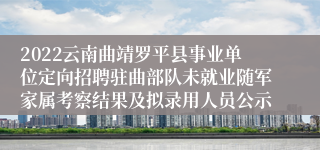 2022云南曲靖罗平县事业单位定向招聘驻曲部队未就业随军家属考察结果及拟录用人员公示